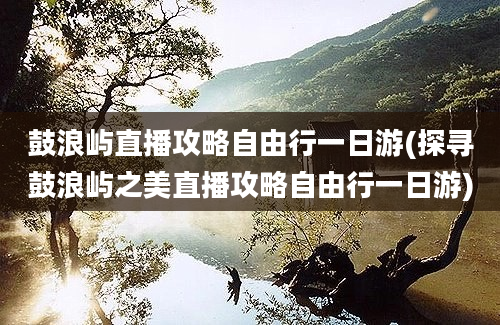 鼓浪屿直播攻略自由行一日游(探寻鼓浪屿之美直播攻略自由行一日游)